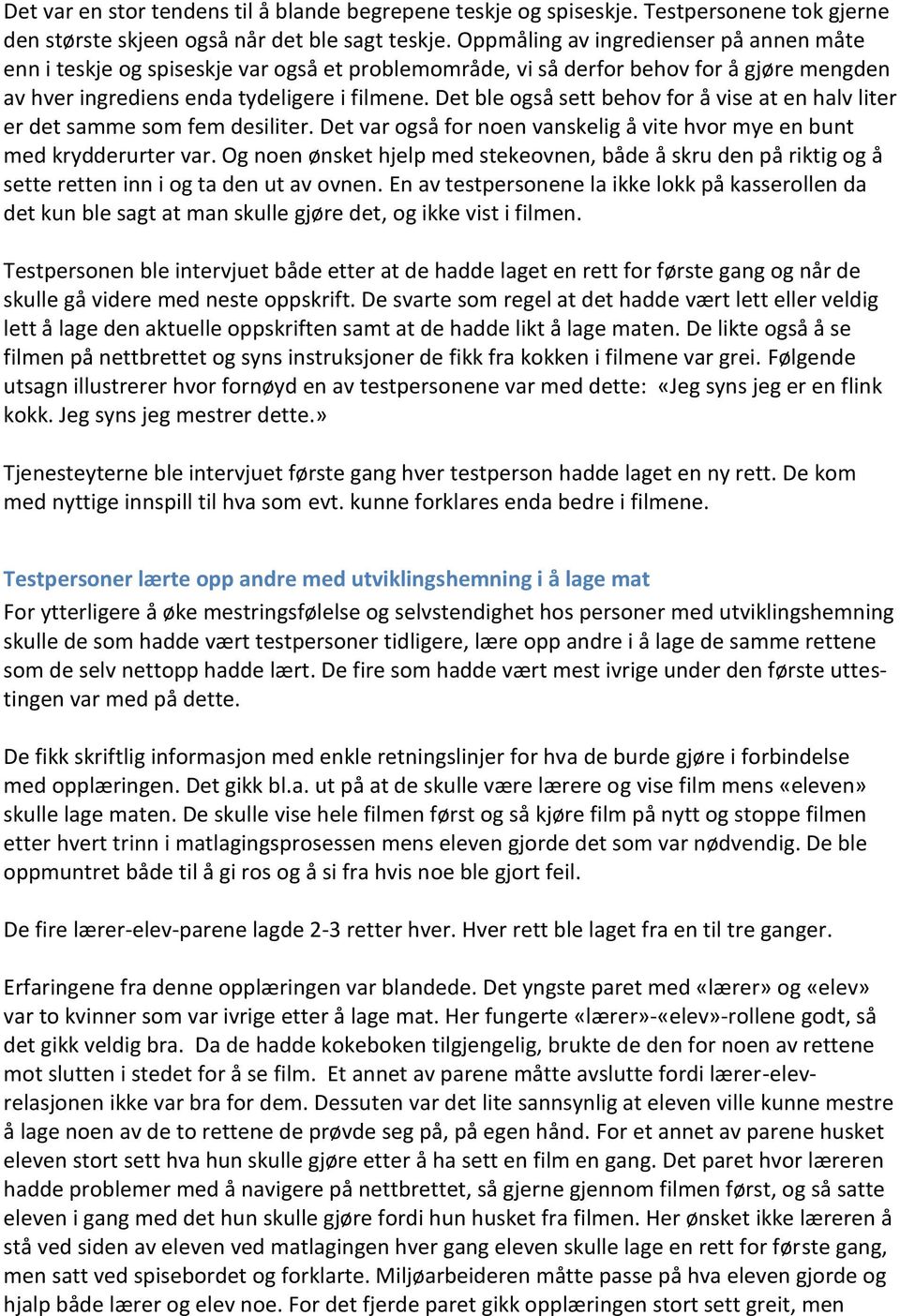 Det var en stor tendens til å blande begrepene teskje og spiseskje. Testpersonene tok gjerne den største skjeen også når det ble sagt teskje. Oppmåling av ingredienser på annen måte enn i teskje og spiseskje var også et problemområde, vi så derfor behov for å gjøre mengden av hver ingrediens enda tydeligere i filmene. Det ble også sett behov for å vise at en halv liter er det samme som fem desiliter. Det var også for noen vanskelig å vite hvor mye en bunt med krydderurter var. Og noen ønsket hjelp med stekeovnen, både å skru den på riktig og å sette retten inn i og ta den ut av ovnen. En av testpersonene la ikke lokk på kasserollen da det kun ble sagt at man skulle gjøre det, og ikke vist i filmen.

Testpersonen ble intervjuet både etter at de hadde laget en rett for første gang og når de skulle gå videre med neste oppskrift. De svarte som regel at det hadde vært lett eller veldig lett å lage den aktuelle oppskriften samt at de hadde likt å lage maten. De likte også å se filmen på nettbrettet og syns instruksjoner de fikk fra kokken i filmene var grei. Følgende utsagn illustrerer hvor fornøyd en av testpersonene var med dette: «Jeg syns jeg er en flink kokk. Jeg syns jeg mestrer dette.»

Tjenesteyterne ble intervjuet første gang hver testperson hadde laget en ny rett. De kom med nyttige innspill til hva som evt. kunne forklares enda bedre i filmene.

Testpersoner lærte opp andre med utviklingshemning i å lage mat
For ytterligere å øke mestringsfølelse og selvstendighet hos personer med utviklingshemning skulle de som hadde vært testpersoner tidligere, lære opp andre i å lage de samme rettene som de selv nettopp hadde lært. De fire som hadde vært mest ivrige under den første uttestingen var med på dette.

De fikk skriftlig informasjon med enkle retningslinjer for hva de burde gjøre i forbindelse med opplæringen. Det gikk bl.a. ut på at de skulle være lærere og vise film mens «eleven» skulle lage maten. De skulle vise hele filmen først og så kjøre film på nytt og stoppe filmen etter hvert trinn i matlagingsprosessen mens eleven gjorde det som var nødvendig. De ble oppmuntret både til å gi ros og å si fra hvis noe ble gjort feil.

De fire lærer-elev-parene lagde 2-3 retter hver. Hver rett ble laget fra en til tre ganger.

Erfaringene fra denne opplæringen var blandede. Det yngste paret med «lærer» og «elev» var to kvinner som var ivrige etter å lage mat. Her fungerte «lærer»-«elev»-rollene godt, så det gikk veldig bra. Da de hadde kokeboken tilgjengelig, brukte de den for noen av rettene mot slutten i stedet for å se film. Et annet av parene måtte avslutte fordi lærer-elev-relasjonen ikke var bra for dem. Dessuten var det lite sannsynlig at eleven ville kunne mestre å lage noen av de to rettene de prøvde seg på, på egen hånd. For et annet av parene husket eleven stort sett hva hun skulle gjøre etter å ha sett en film en gang. Det paret hvor læreren hadde problemer med å navigere på nettbrettet, så gjerne gjennom filmen først, og så satte eleven i gang med det hun skulle gjøre fordi hun husket fra filmen. Her ønsket ikke læreren å stå ved siden av eleven ved matlagingen hver gang eleven skulle lage en rett for første gang, men satt ved spisebordet og forklarte. Miljøarbeideren måtte passe på hva eleven gjorde og hjalp både lærer og elev noe. For det fjerde paret gikk opplæringen stort sett greit, men